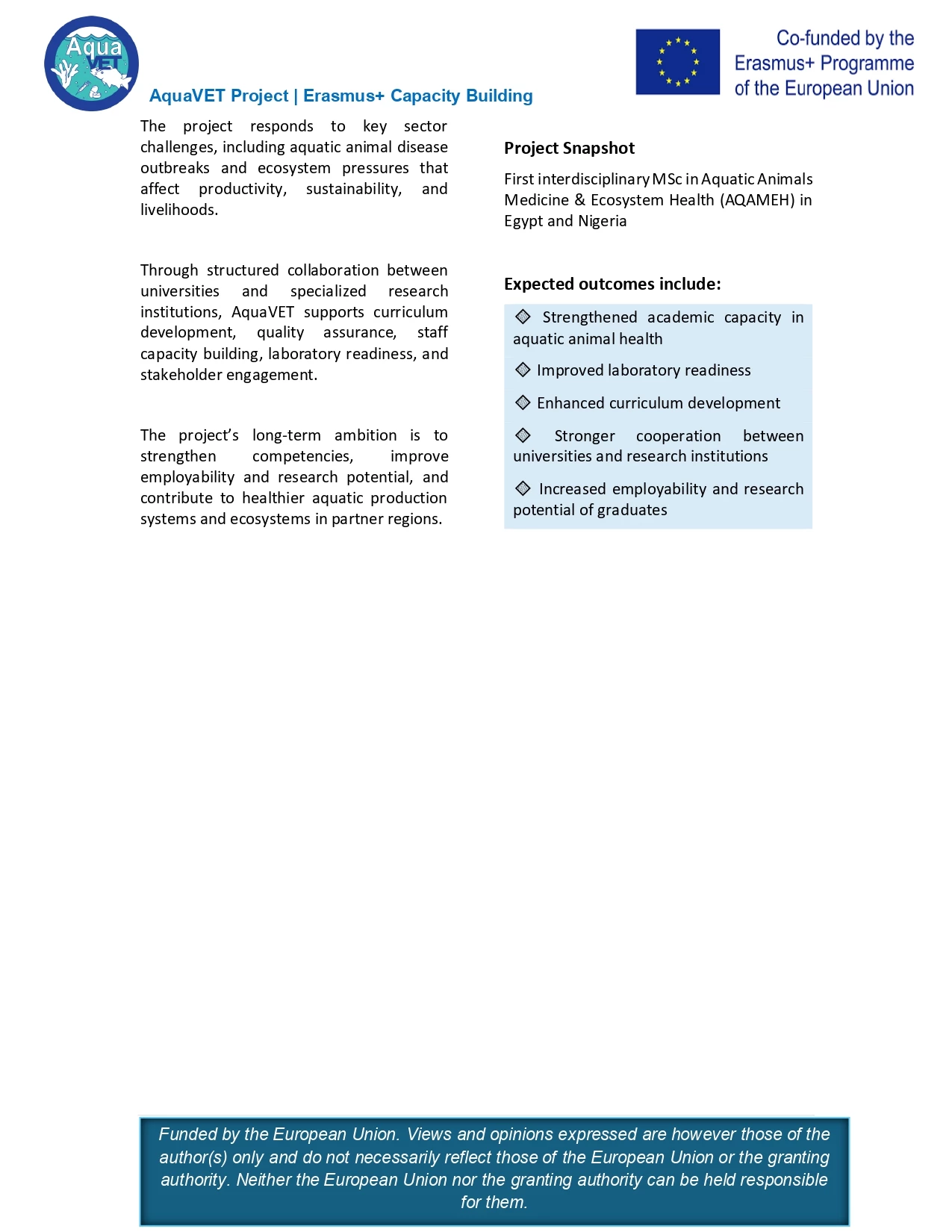 Aqua VET

AquaVET Project | Erasmus+ Capacity Building

Co-funded by the Erasmus+ Programme of the European Union

The project responds to key sector challenges, including aquatic animal disease outbreaks and ecosystem pressures that affect productivity, sustainability, and livelihoods.

Through structured collaboration between universities and specialized research institutions, AquaVET supports curriculum development, quality assurance, staff capacity building, laboratory readiness, and stakeholder engagement.

The project's long-term ambition is to strengthen competencies, improve employability and research potential, and contribute to healthier aquatic production systems and ecosystems in partner regions.

Project Snapshot

First interdisciplinary MSc in Aquatic Animals Medicine & Ecosystem Health (AQAMEH) in Egypt and Nigeria

Expected outcomes include:

◈ Strengthened academic capacity in aquatic animal health

◈ Improved laboratory readiness

◈ Enhanced curriculum development

◈ Stronger cooperation between universities and research institutions

◈ Increased employability and research potential of graduates

Funded by the European Union. Views and opinions expressed are however those of the author(s) only and do not necessarily reflect those of the European Union or the granting authority. Neither the European Union nor the granting authority can be held responsible for them.